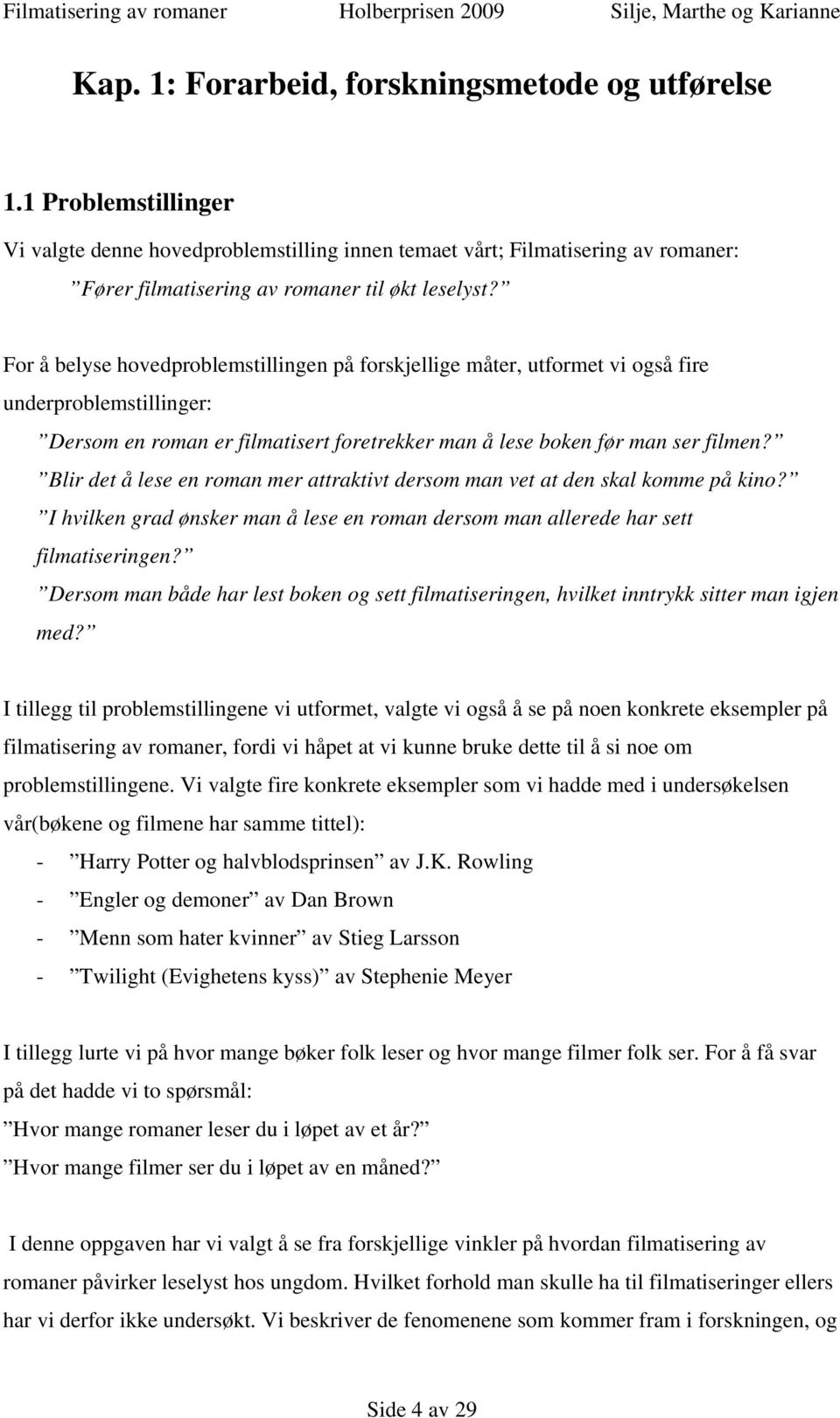 Filmatisering av romaner Holberprisen 2009 Silje, Marthe og Karianne

Kap. 1: Forarbeid, forskningsmetode og utførelse

1.1 Problemstillinger

Vi valgte denne hovedproblemstilling innen temaet vårt; Filmatisering av romaner:
”Fører filmatisering av romaner til økt leselyst?”

For å belyse hovedproblemstillingen på forskjellige måter, utformet vi også fire underproblemstillinger:
”Dersom en roman er filmatisert foretrekker man å lese boken før man ser filmen?”
”Blir det å lese en roman mer attraktivt dersom man vet at den skal komme på kino?”
”I hvilken grad ønsker man å lese en roman dersom man allerede har sett filmatiseringen?”
”Dersom man både har lest boken og sett filmatiseringen, hvilket inntrykk sitter man igjen med?”

I tillegg til problemstillingene vi utformet, valgte vi også å se på noen konkrete eksempler på filmatisering av romaner, fordi vi håpet at vi kunne bruke dette til å si noe om problemstillingene. Vi valgte fire konkrete eksempler som vi hadde med i undersøkelsen vår(bøkene og filmene har samme tittel):
- ”Harry Potter og halvblodsprinsen” av J.K. Rowling
- ”Engler og demoner” av Dan Brown
- ”Menn som hater kvinner” av Stieg Larsson
- ”Twilight (Evighetens kyss)” av Stephenie Meyer

I tillegg lurte vi på hvor mange bøker folk leser og hvor mange filmer folk ser. For å få svar på det hadde vi to spørsmål:
”Hvor mange romaner leser du i løpet av et år?”
”Hvor mange filmer ser du i løpet av en måned?”

I denne oppgaven har vi valgt å se fra forskjellige vinkler på hvordan filmatisering av romaner påvirker leselyst hos ungdom. Hvilket forhold man skulle ha til filmatiseringer ellers har vi derfor ikke undersøkt. Vi beskriver de fenomenene som kommer fram i forskningen, og

Side 4 av 29